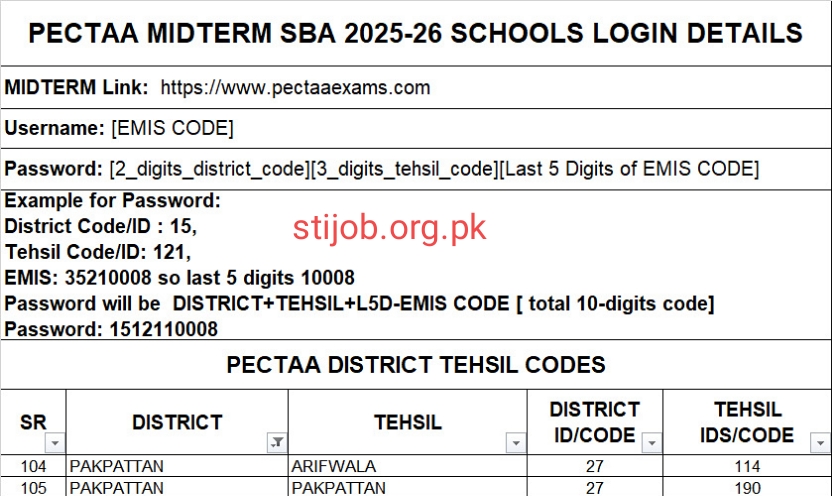 PECTAA MIDTERM SBA 2025-26 SCHOOLS LOGIN DETAILS

MIDTERM Link: https://www.pectaaexams.com

Username: [EMIS CODE]

Password: [2_digits_district_code][3_digits_tehsil_code][Last 5 Digits of EMIS CODE]

Example for Password:
District Code/ID : 15,
Tehsil Code/ID: 121,
EMIS: 35210008 so last 5 digits 10008
Password will be DISTRICT+TEHSIL+L5D-EMIS CODE [ total 10-digits code]
Password: 1512110008

stijob.org.pk

PECTAA DISTRICT TEHSIL CODES

| SR | DISTRICT | TEHSIL | DISTRICT ID/CODE | TEHSIL IDS/CODE |
|---|---|---|---|---|
| 104 | PAKPATTAN | ARIFWALA | 27 | 114 |
| 105 | PAKPATTAN | PAKPATTAN | 27 | 190 |